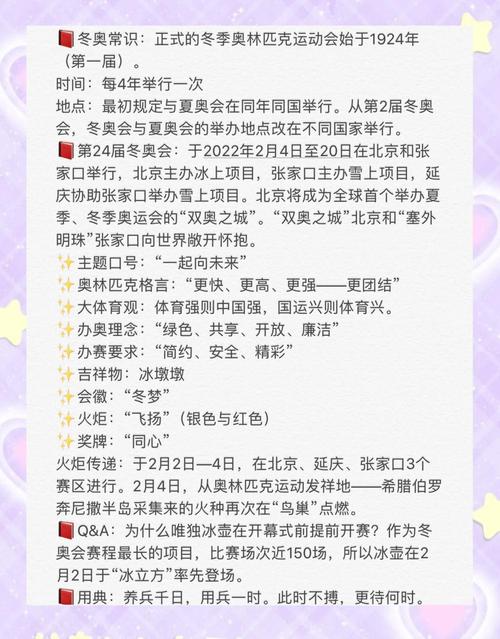 📕冬奥常识：正式的冬季奥林匹克运动会始于1924年（第一届）。
时间：每4年举行一次
地点：最初规定与夏奥会在同年同国举行。从第2届冬奥会，冬奥会与夏奥会的举办地点改在不同国家举行。
📕第24届冬奥会：于2022年2月4日至20日在北京和张家口举行，北京主办冰上项目，张家口主办雪上项目，延庆协助张家口举办雪上项目。北京将成为全球首个举办夏季、冬季奥运会的“双奥之城”。“双奥之城”北京和“塞外明珠”张家口向世界敞开怀抱。
✨主题口号：“一起向未来”
✨奥林匹克格言：“更快、更高、更强——更团结”
✨大体育观：体育强则中国强，国运兴则体育兴。
✨办奥理念：“绿色、共享、开放、廉洁”
✨办赛要求：“简约、安全、精彩”
✨吉祥物：冰墩墩
✨会徽：“冬梦”
✨火炬：“飞扬”（银色与红色）
✨奖牌：“同心”
火炬传递：于2月2日—4日，在北京、延庆、张家口3个赛区进行。2月4日，从奥林匹克运动发祥地——希腊伯罗奔尼撒半岛采集来的火种再次在“鸟巢”点燃。
📕Q&A：为什么唯独冰壶在开幕式前提前开赛？作为冬奥会赛程最长的项目，比赛场次近150场，所以冰壶在2月2日于“冰立方”率先登场。
📕用典：养兵千日，用兵一时。此时不搏，更待何时。